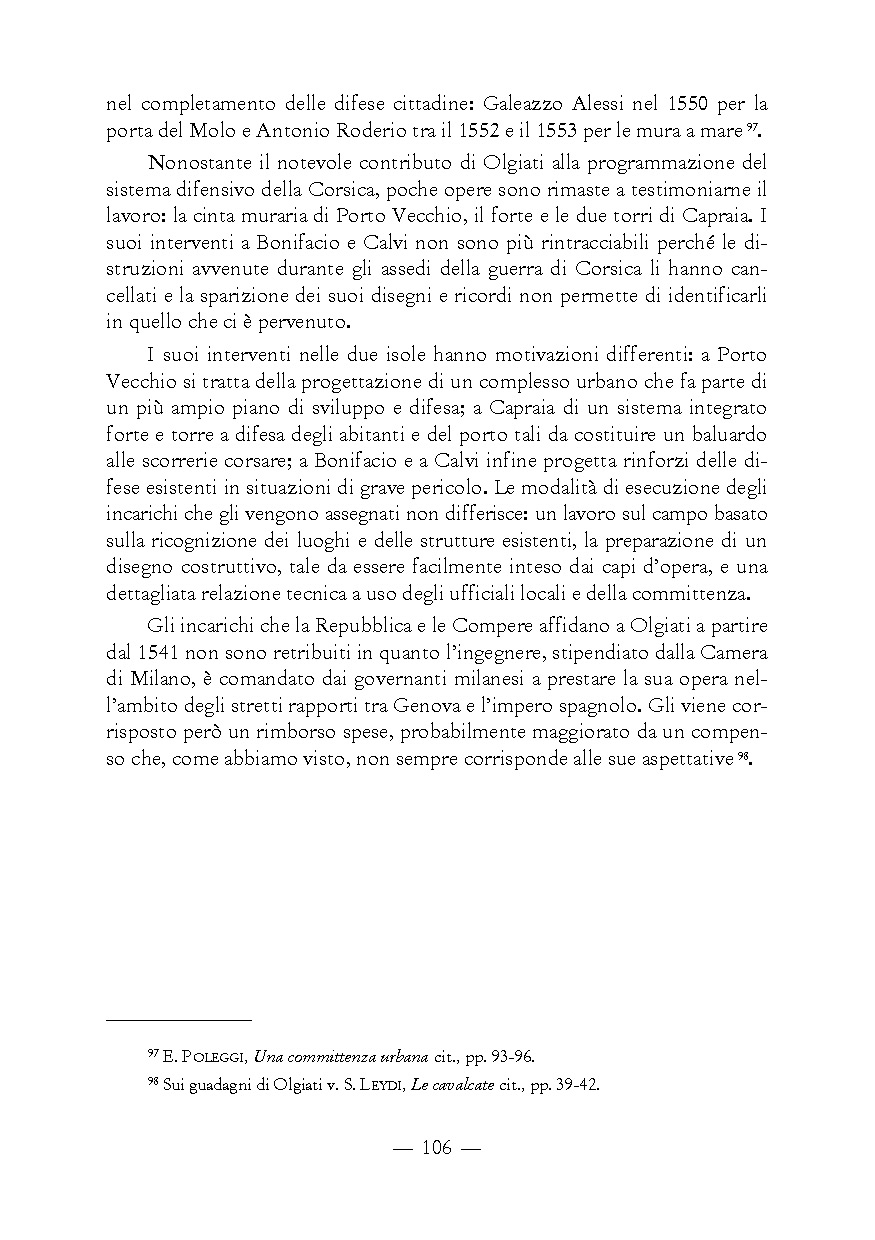 nel completamento delle difese cittadine: Galeazzo Alessi nel 1550 per la porta del Molo e Antonio Roderio tra il 1552 e il 1553 per le mura a mare $^{97}$.

Nonostante il notevole contributo di Olgiati alla programmazione del sistema difensivo della Corsica, poche opere sono rimaste a testimoniarne il lavoro: la cinta muraria di Porto Vecchio, il forte e le due torri di Capraia. I suoi interventi a Bonifacio e Calvi non sono più rintracciabili perché le distruzioni avvenute durante gli assedi della guerra di Corsica li hanno cancellati e la sparizione dei suoi disegni e ricordi non permette di identificarli in quello che ci è pervenuto.

I suoi interventi nelle due isole hanno motivazioni differenti: a Porto Vecchio si tratta della progettazione di un complesso urbano che fa parte di un più ampio piano di sviluppo e difesa; a Capraia di un sistema integrato forte e torre a difesa degli abitanti e del porto tali da costituire un baluardo alle scorrerie corsare; a Bonifacio e a Calvi infine progetta rinforzi delle difese esistenti in situazioni di grave pericolo. Le modalità di esecuzione degli incarichi che gli vengono assegnati non differisce: un lavoro sul campo basato sulla ricognizione dei luoghi e delle strutture esistenti, la preparazione di un disegno costruttivo, tale da essere facilmente inteso dai capi d'opera, e una dettagliata relazione tecnica a uso degli ufficiali locali e della committenza.

Gli incarichi che la Repubblica e le Compere affidano a Olgiati a partire dal 1541 non sono retribuiti in quanto l'ingegnere, stipendiato dalla Camera di Milano, è comandato dai governanti milanesi a prestare la sua opera nell'ambito degli stretti rapporti tra Genova e l'impero spagnolo. Gli viene corrisposto però un rimborso spese, probabilmente maggiorato da un compenso che, come abbiamo visto, non sempre corrisponde alle sue aspettative $^{98}$.

$^{97}$ E. POLEGGI, Una committenza urbana cit., pp. 93-96.

$^{98}$ Sui guadagni di Olgiati v. S. LEYDI, Le cavalcate cit., pp. 39-42.

— 106 —